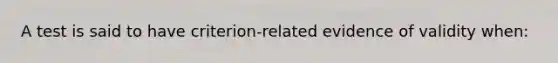 A test is said to have criterion-related evidence of validity when: